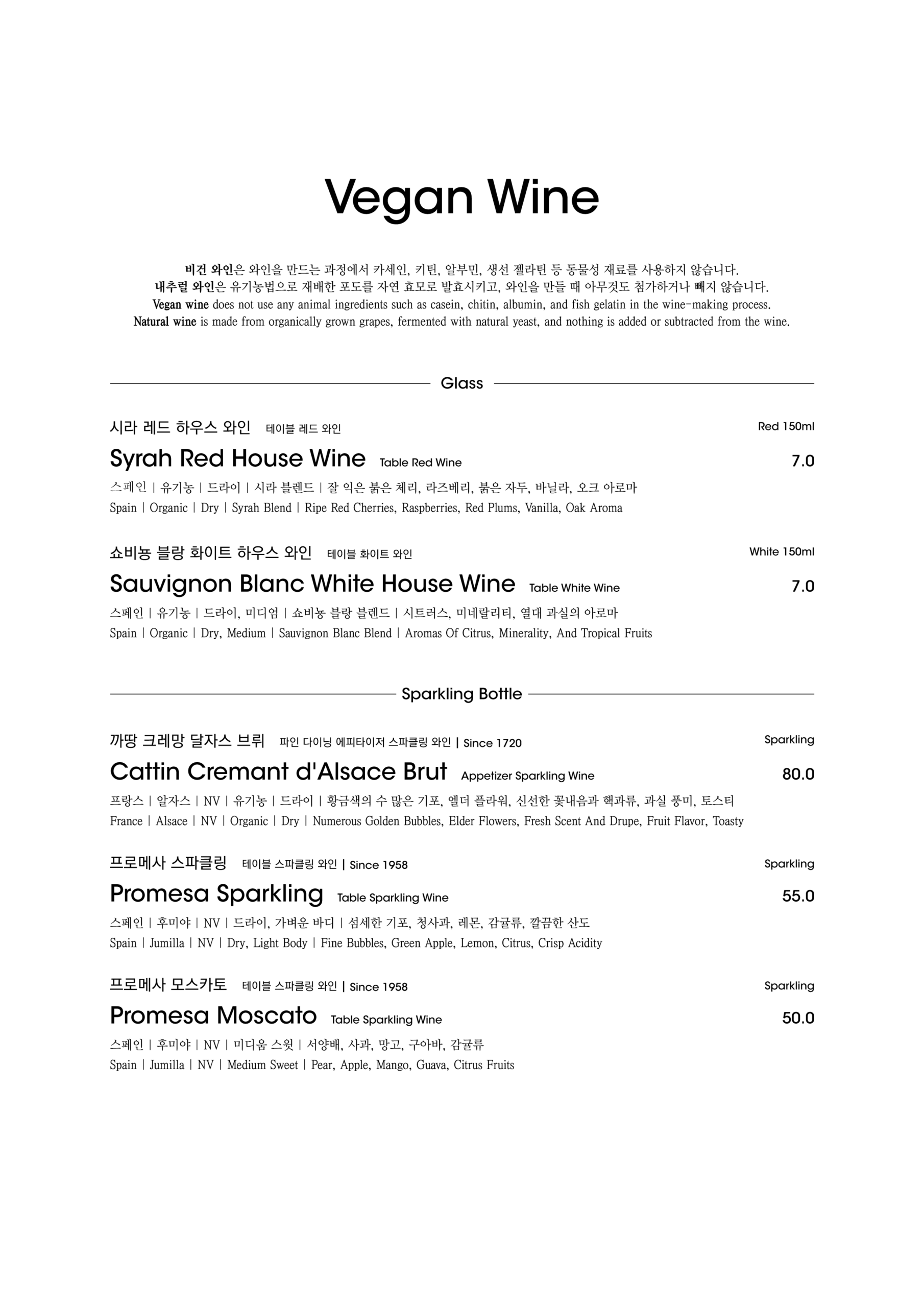 Vegan Wine

비건 와인은 와인을 만드는 과정에서 카세인, 키틴, 알부민, 생선 젤라틴 등 동물성 재료를 사용하지 않습니다.
내추럴 와인은 유기농법으로 재배한 포도를 자연 효모로 발효시키고, 와인을 만들 때 아무것도 첨가하거나 빼지 않습니다.
Vegan wine does not use any animal ingredients such as casein, chitin, albumin, and fish gelatin in the wine-making process.
Natural wine is made from organically grown grapes, fermented with natural yeast, and nothing is added or subtracted from the wine.

Glass

시라 레드 하우스 와인 테이블 레드 와인 Red 150ml
Syrah Red House Wine Table Red Wine 7.0
스페인 | 유기농 | 드라이 | 시라 블렌드 | 잘 익은 붉은 체리, 라즈베리, 붉은 자두, 바닐라, 오크 아로마
Spain | Organic | Dry | Syrah Blend | Ripe Red Cherries, Raspberries, Red Plums, Vanilla, Oak Aroma

쇼비뇽 블랑 화이트 하우스 와인 테이블 화이트 와인 White 150ml
Sauvignon Blanc White House Wine Table White Wine 7.0
스페인 | 유기농 | 드라이, 미디엄 | 쇼비뇽 블랑 블렌드 | 시트러스, 미네랄리티, 열대 과실의 아로마
Spain | Organic | Dry, Medium | Sauvignon Blanc Blend | Aromas Of Citrus, Minerality, And Tropical Fruits

Sparkling Bottle

까땅 크레망 달자스 브뤼 파인 다이닝 에피타이저 스파클링 와인 | Since 1720 Sparkling
Cattin Cremant d'Alsace Brut Appetizer Sparkling Wine 80.0
프랑스 | 알자스 | NV | 유기농 | 드라이 | 황금색의 수 많은 기포, 엘더 플라워, 신선한 꽃내음과 핵과류, 과실 풍미, 토스티
France | Alsace | NV | Organic | Dry | Numerous Golden Bubbles, Elder Flowers, Fresh Scent And Drupe, Fruit Flavor, Toasty

프로메사 스파클링 테이블 스파클링 와인 | Since 1958 Sparkling
Promesa Sparkling Table Sparkling Wine 55.0
스페인 | 후미야 | NV | 드라이, 가벼운 바디 | 섬세한 기포, 청사과, 레몬, 감귤류, 깔끔한 산도
Spain | Jumilla | NV | Dry, Light Body | Fine Bubbles, Green Apple, Lemon, Citrus, Crisp Acidity

프로메사 모스카토 테이블 스파클링 와인 | Since 1958 Sparkling
Promesa Moscato Table Sparkling Wine 50.0
스페인 | 후미야 | NV | 미디움 스윗 | 서양배, 사과, 망고, 구아바, 감귤류
Spain | Jumilla | NV | Medium Sweet | Pear, Apple, Mango, Guava, Citrus Fruits